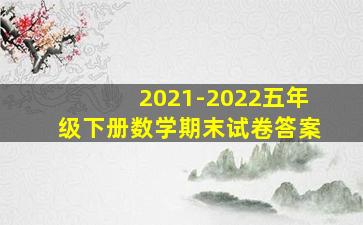 2021-2022五年级下册数学期末试卷答案